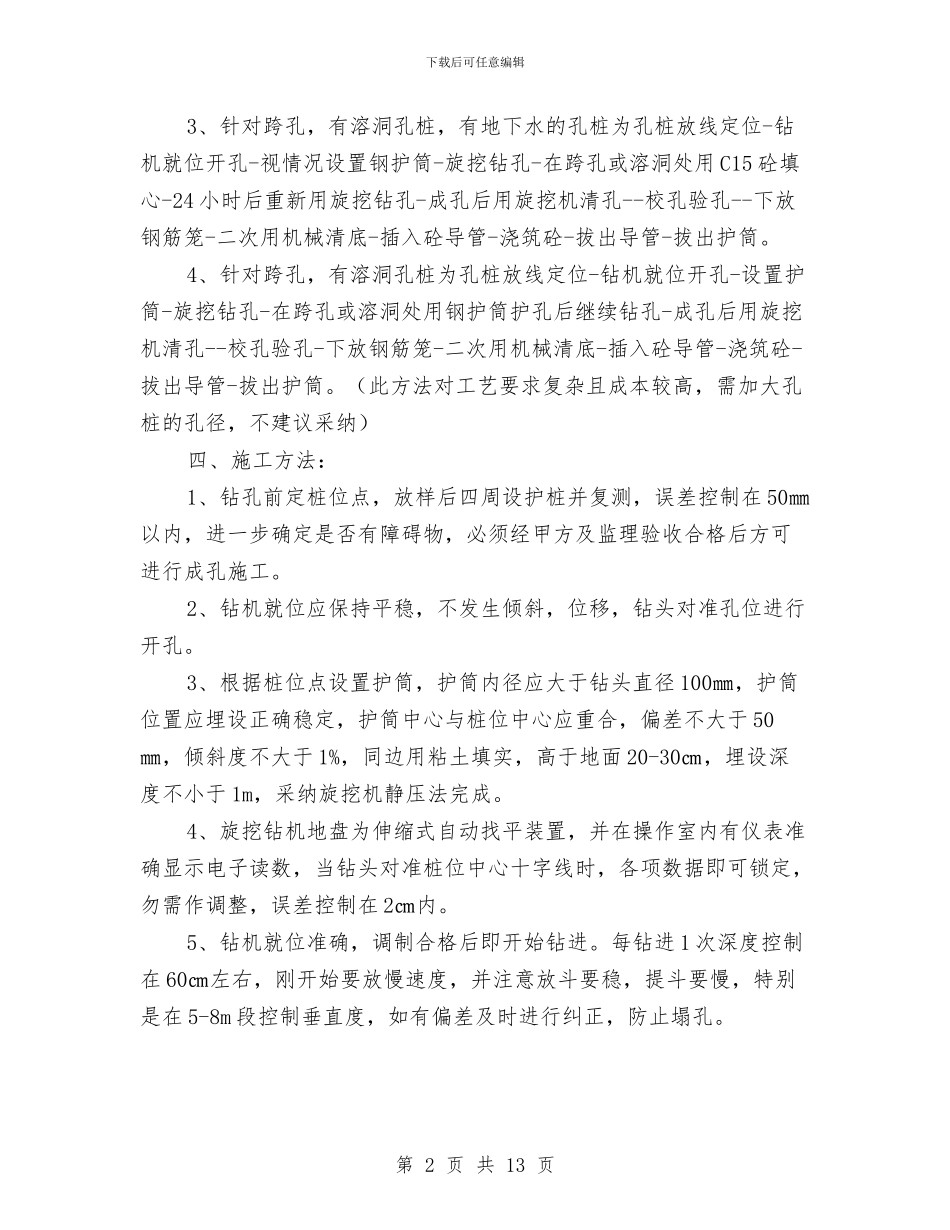 下载后可任意编辑

3、针对跨孔，有溶洞孔桩，有地下水的孔桩为孔桩放线定位-钻机就位开孔-视情况设置钢护筒-旋挖钻孔-在跨孔或溶洞处用C15砼填心-24小时后重新用旋挖钻孔-成孔后用旋挖机清孔--校孔验孔--下放钢筋笼-二次用机械清底-插入砼导管-浇筑砼-拔出导管-拔出护筒。

4、针对跨孔，有溶洞孔桩为孔桩放线定位-钻机就位开孔-设置护筒-旋挖钻孔-在跨孔或溶洞处用钢护筒护孔后继续钻孔-成孔后用旋挖机清孔--校孔验孔-下放钢筋笼-二次用机械清底-插入砼导管-浇筑砼-拔出导管-拔出护筒。（此方法对工艺要求复杂且成本较高，需加大孔桩的孔径，不建议采纳）

四、施工方法：

1、钻孔前定桩位点，放样后四周设护桩并复测，误差控制在50mm以内，进一步确定是否有障碍物，必须经甲方及监理验收合格后方可进行成孔施工。

2、钻机就位应保持平稳，不发生倾斜，位移，钻头对准孔位进行开孔。

3、根据桩位点设置护筒，护筒内径应大于钻头直径100mm，护筒位置应埋设正确稳定，护筒中心与桩位中心应重合，偏差不大于50 mm，倾斜度不大于1%，同边用粘土填实，高于地面20-30cm，埋设深度不小于1m，采纳旋挖机静压法完成。

4、旋挖钻机地盘为伸缩式自动找平装置，并在操作室内有仪表准确显示电子读数，当钻头对准桩位中心十字线时，各项数据即可锁定，勿需作调整，误差控制在2cm内。

5、钻机就位准确，调制合格后即开始钻进。每钻进1次深度控制在60cm左右，刚开始要放慢速度，并注意放斗要稳，提斗要慢，特别是在5-8m段控制垂直度，如有偏差及时进行纠正，防止塌孔。

第 2 页 共 13 页